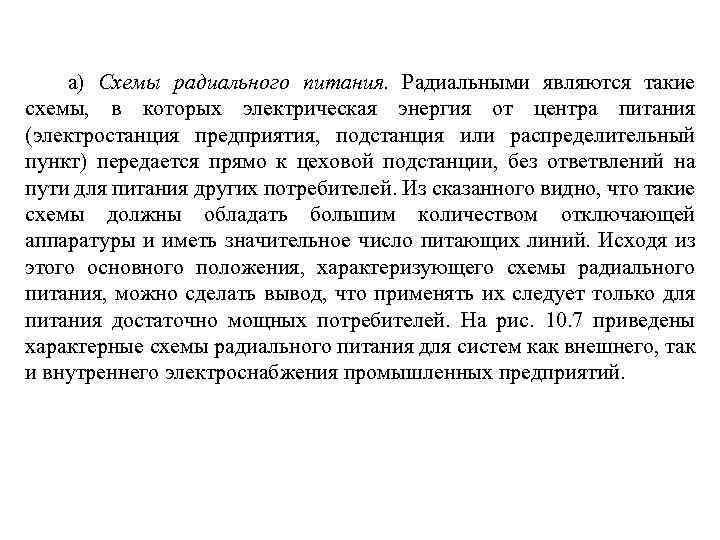 а) Схемы радиального питания. Радиальными являются такие схемы, в которых электрическая энергия от центра питания (электростанция предприятия, подстанция или распределительный пункт) передается прямо к цеховой подстанции, без ответвлений на пути для питания других потребителей. Из сказанного видно, что такие схемы должны обладать большим количеством отключающей аппаратуры и иметь значительное число питающих линий. Исходя из этого основного положения, характеризующего схемы радиального питания, можно сделать вывод, что применять их следует только для питания достаточно мощных потребителей. На рис. 10.7 приведены характерные схемы радиального питания для систем как внешнего, так и внутреннего электроснабжения промышленных предприятий.